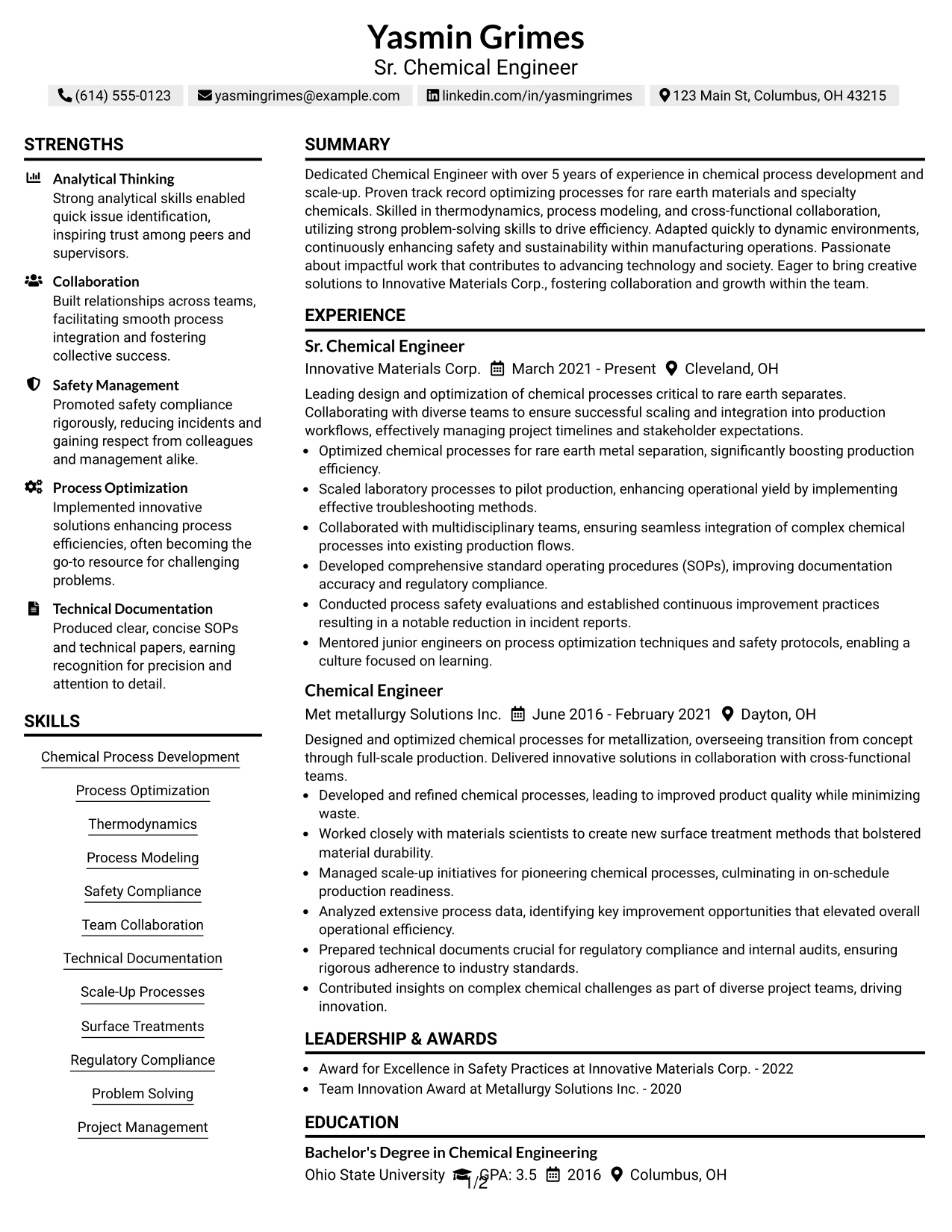 Yasmin Grimes
Sr. Chemical Engineer

(614) 555-0123 yasmingrimes@example.com linkedin.com/in/yasmingrimes 123 Main St, Columbus, OH 43215

STRENGTHS

Analytical Thinking
Strong analytical skills enabled quick issue identification, inspiring trust among peers and supervisors.

Collaboration
Built relationships across teams, facilitating smooth process integration and fostering collective success.

Safety Management
Promoted safety compliance rigorously, reducing incidents and gaining respect from colleagues and management alike.

Process Optimization
Implemented innovative solutions enhancing process efficiencies, often becoming the go-to resource for challenging problems.

Technical Documentation
Produced clear, concise SOPs and technical papers, earning recognition for precision and attention to detail.

SKILLS

Chemical Process Development
Process Optimization
Thermodynamics
Process Modeling
Safety Compliance
Team Collaboration
Technical Documentation
Scale-Up Processes
Surface Treatments
Regulatory Compliance
Problem Solving
Project Management

SUMMARY

Dedicated Chemical Engineer with over 5 years of experience in chemical process development and scale-up. Proven track record optimizing processes for rare earth materials and specialty chemicals. Skilled in thermodynamics, process modeling, and cross-functional collaboration, utilizing strong problem-solving skills to drive efficiency. Adapted quickly to dynamic environments, continuously enhancing safety and sustainability within manufacturing operations. Passionate about impactful work that contributes to advancing technology and society. Eager to bring creative solutions to Innovative Materials Corp., fostering collaboration and growth within the team.

EXPERIENCE

Sr. Chemical Engineer
Innovative Materials Corp. March 2021 - Present Cleveland, OH

Leading design and optimization of chemical processes critical to rare earth separates. Collaborating with diverse teams to ensure successful scaling and integration into production workflows, effectively managing project timelines and stakeholder expectations.
• Optimized chemical processes for rare earth metal separation, significantly boosting production efficiency.
• Scaled laboratory processes to pilot production, enhancing operational yield by implementing effective troubleshooting methods.
• Collaborated with multidisciplinary teams, ensuring seamless integration of complex chemical processes into existing production flows.
• Developed comprehensive standard operating procedures (SOPs), improving documentation accuracy and regulatory compliance.
• Conducted process safety evaluations and established continuous improvement practices resulting in a notable reduction in incident reports.
• Mentored junior engineers on process optimization techniques and safety protocols, enabling a culture focused on learning.

Chemical Engineer
Met metallurgy Solutions Inc. June 2016 - February 2021 Dayton, OH

Designed and optimized chemical processes for metallization, overseeing transition from concept through full-scale production. Delivered innovative solutions in collaboration with cross-functional teams.
• Developed and refined chemical processes, leading to improved product quality while minimizing waste.
• Worked closely with materials scientists to create new surface treatment methods that bolstered material durability.
• Managed scale-up initiatives for pioneering chemical processes, culminating in on-schedule production readiness.
• Analyzed extensive process data, identifying key improvement opportunities that elevated overall operational efficiency.
• Prepared technical documents crucial for regulatory compliance and internal audits, ensuring rigorous adherence to industry standards.
• Contributed insights on complex chemical challenges as part of diverse project teams, driving innovation.

LEADERSHIP & AWARDS

• Award for Excellence in Safety Practices at Innovative Materials Corp. - 2022
• Team Innovation Award at Metallurgy Solutions Inc. - 2020

EDUCATION

Bachelor's Degree in Chemical Engineering
Ohio State University GPA: 3.5 2016 Columbus, OH

1/2